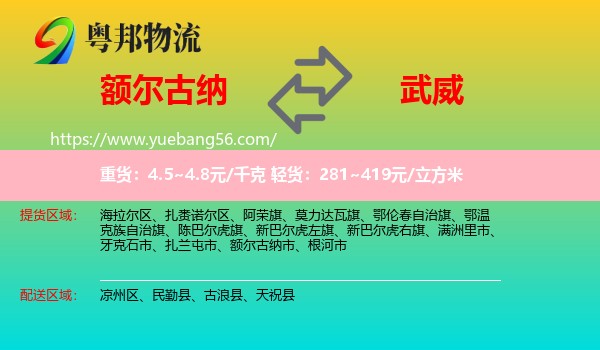 粤邦物流

额尔古纳

武威

https://www.yuebang56.com/

重货：4.5~4.8元/千克 轻货：281~419元/立方米

提货区域：
海拉尔区、扎赉诺尔区、阿荣旗、莫力达瓦旗、鄂伦春自治旗、鄂温克族自治旗、陈巴尔虎旗、新巴尔虎左旗、新巴尔虎右旗、满洲里市、牙克石市、扎兰屯市、额尔古纳市、根河市

配送区域：
凉州区、民勤县、古浪县、天祝县